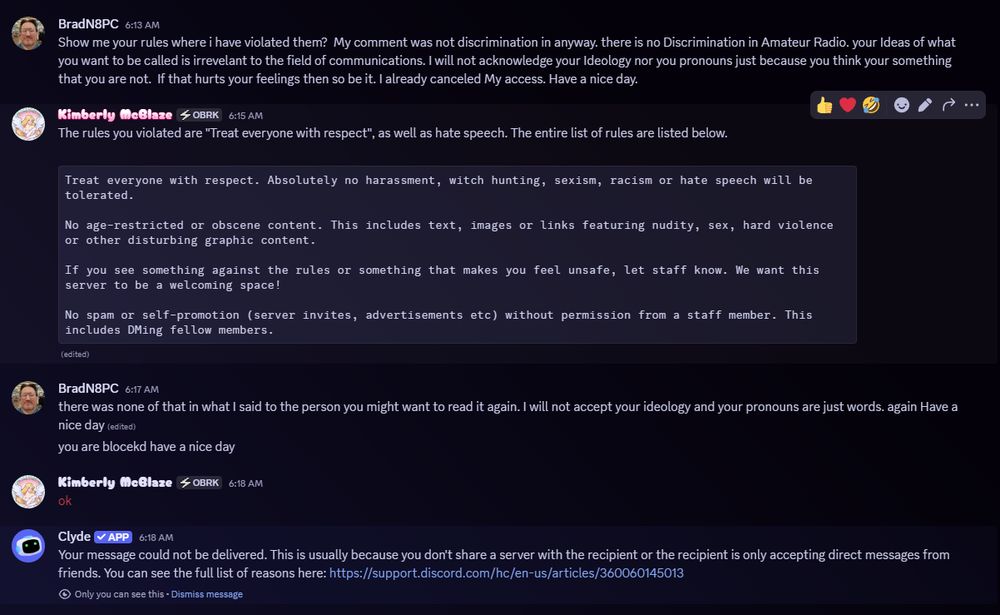 BradN8PC 6:13 AM
Show me your rules where i have violated them? My comment was not discrimination in anyway. there is no Discrimination in Amateur Radio. your Ideas of what you want to be called is irrevelant to the field of communications. I will not acknowledge your Ideology nor you pronouns just because you think your something that you are not. If that hurts your feelings then so be it. I already canceled My access. Have a nice day.

Kimberly McBlaze OBRK 6:15 AM
The rules you violated are "Treat everyone with respect", as well as hate speech. The entire list of rules are listed below.

Treat everyone with respect. Absolutely no harassment, witch hunting, sexism, racism or hate speech will be tolerated.

No age-restricted or obscene content. This includes text, images or links featuring nudity, sex, hard violence or other disturbing graphic content.

If you see something against the rules or something that makes you feel unsafe, let staff know. We want this server to be a welcoming space!

No spam or self-promotion (server invites, advertisements etc) without permission from a staff member. This includes DMing fellow members.

(edited)

BradN8PC 6:17 AM
there was none of that in what I said to the person you might want to read it again. I will not accept your ideology and your pronouns are just words. again Have a nice day (edited)
you are blocekd have a nice day

Kimberly McBlaze OBRK 6:18 AM
ok

Clyde APP 6:18 AM
Your message could not be delivered. This is usually because you don't share a server with the recipient or the recipient is only accepting direct messages from friends. You can see the full list of reasons here: https://support.discord.com/hc/en-us/articles/360060145013
Only you can see this • Dismiss message